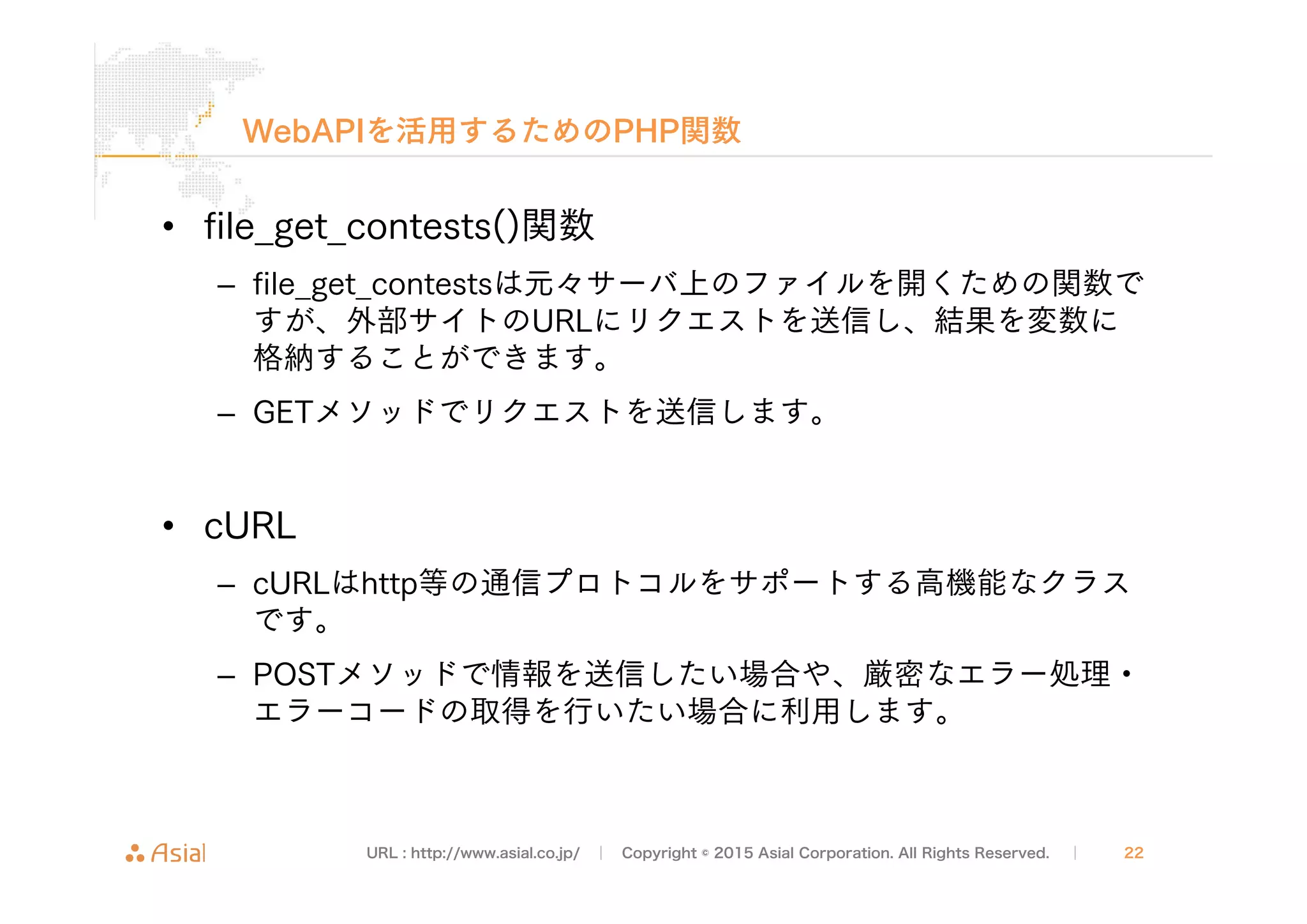 WebAPIを活用するためのPHP関数

• file_get_contests()関数

– file_get_contestsは元々サーバ上のファイルを開くための関数ですが、外部サイトのURLにリクエストを送信し、結果を変数に格納することができます。

– GETメソッドでリクエストを送信します。

• cURL

– cURLはhttp等の通信プロトコルをサポートする高機能なクラスです。

– POSTメソッドで情報を送信したい場合や、厳密なエラー処理・エラーコードの取得を行いたい場合に利用します。

Asial URL : http://www.asial.co.jp/ | Copyright © 2015 Asial Corporation. All Rights Reserved. | 22